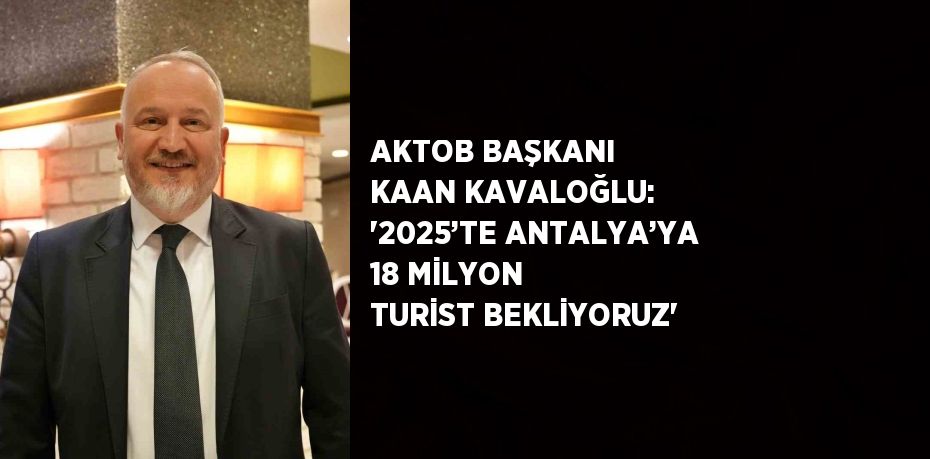 AKTOB BAŞKANI
KAAN KAVALOĞLU:
'2025’TE ANTALYA’YA
18 MİLYON
TURİST BEKLİYORUZ'